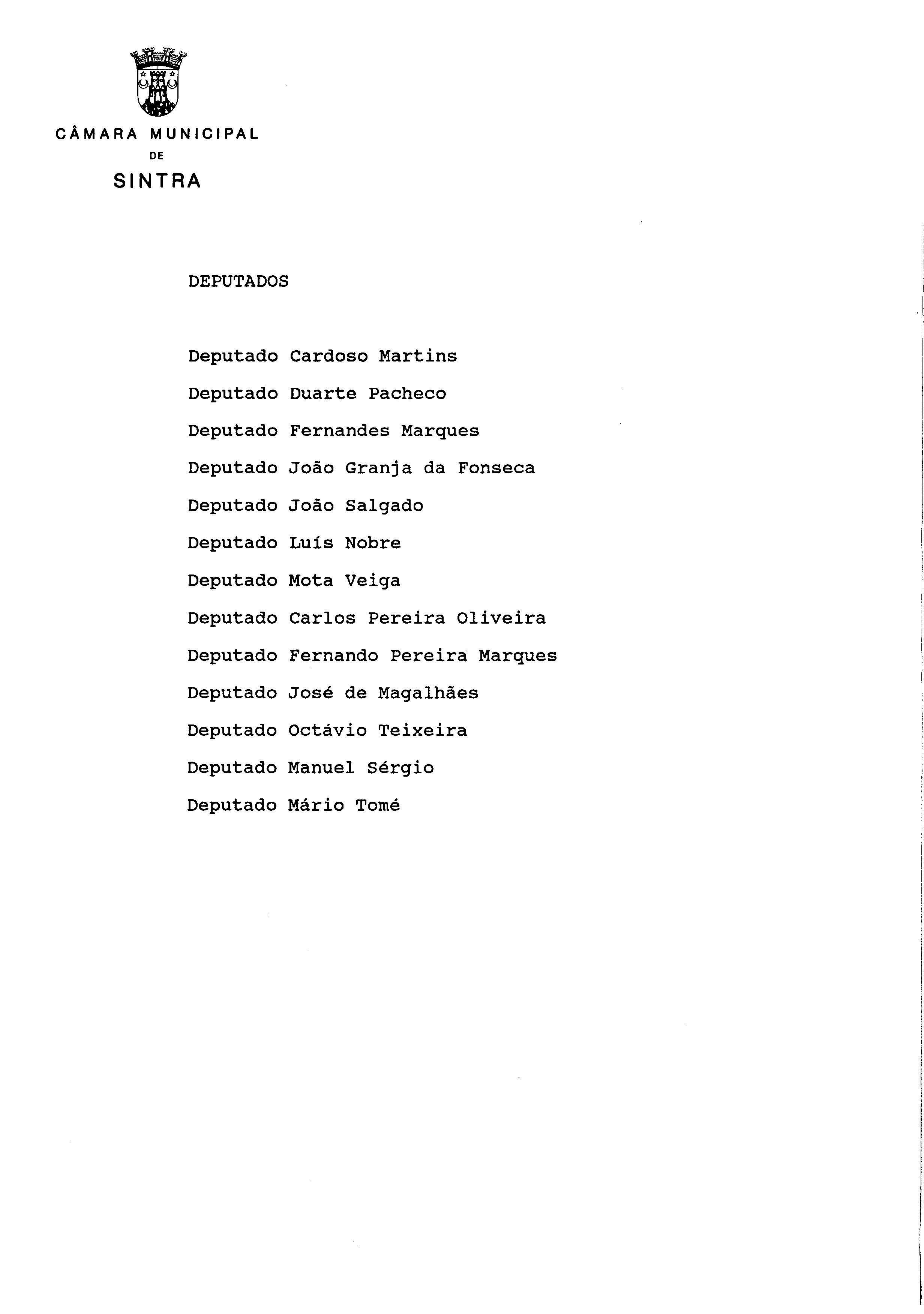 CÂMARA MUNICIPAL
DE
SINTRA

DEPUTADOS

Deputado Cardoso Martins

Deputado Duarte Pacheco

Deputado Fernandes Marques

Deputado João Granja da Fonseca

Deputado João Salgado

Deputado Luís Nobre

Deputado Mota Veiga

Deputado Carlos Pereira Oliveira

Deputado Fernando Pereira Marques

Deputado José de Magalhães

Deputado Octávio Teixeira

Deputado Manuel Sérgio

Deputado Mário Tomé